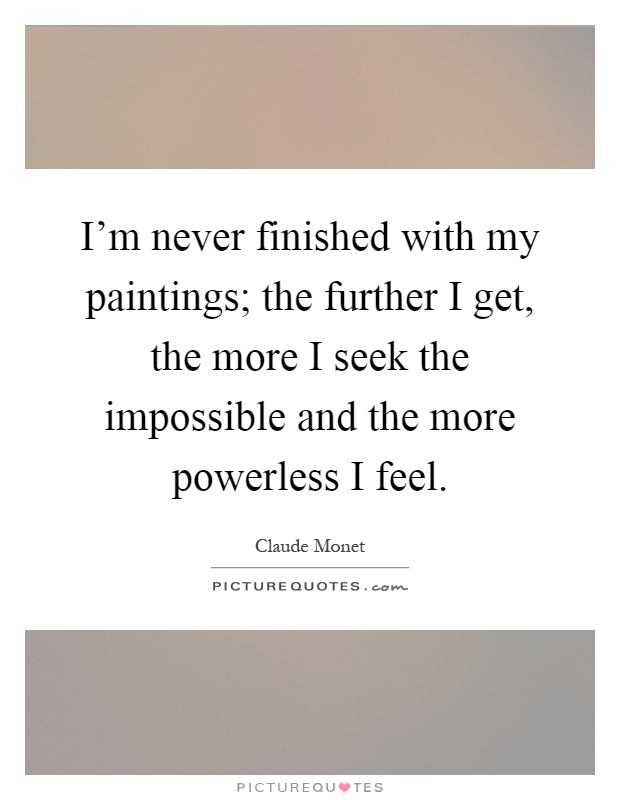 I’m never finished with my paintings; the further I get, the more I seek the impossible and the more powerless I feel.

Claude Monet

PICTUREQUOTES.com

PICTUREQUOTES